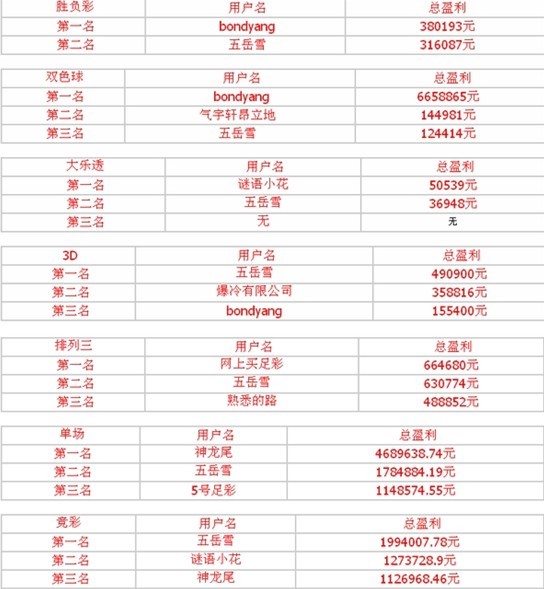 | 胜负彩 | 用户名 | 总盈利 |
|---|---|---|
| 第一名 | bondyang | 380193元 |
| 第二名 | 五岳雪 | 316087元 |

| 双色球 | 用户名 | 总盈利 |
|---|---|---|
| 第一名 | bondyang | 6658865元 |
| 第二名 | 气宇轩昂立地 | 144981元 |
| 第三名 | 五岳雪 | 124414元 |

| 大乐透 | 用户名 | 总盈利 |
|---|---|---|
| 第一名 | 谜语小花 | 50539元 |
| 第二名 | 五岳雪 | 36948元 |
| 第三名 | 无 | 无 |

| 3D | 用户名 | 总盈利 |
|---|---|---|
| 第一名 | 五岳雪 | 490900元 |
| 第二名 | 爆冷有限公司 | 358816元 |
| 第三名 | bondyang | 155400元 |

| 排列三 | 用户名 | 总盈利 |
|---|---|---|
| 第一名 | 网上买足彩 | 664680元 |
| 第二名 | 五岳雪 | 630774元 |
| 第三名 | 熟悉的路 | 488852元 |

| 单场 | 用户名 | 总盈利 |
|---|---|---|
| 第一名 | 神龙尾 | 4689638.74元 |
| 第二名 | 五岳雪 | 1784884.19元 |
| 第三名 | 5号足彩 | 1148574.55元 |

| 竞彩 | 用户名 | 总盈利 |
|---|---|---|
| 第一名 | 五岳雪 | 1994007.78元 |
| 第二名 | 谜语小花 | 1273728.9元 |
| 第三名 | 神龙尾 | 1126968.46元 |